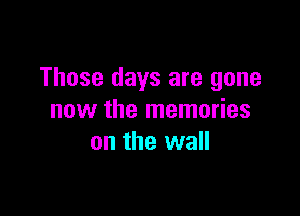 Those days are gone
now the memories
on the wall